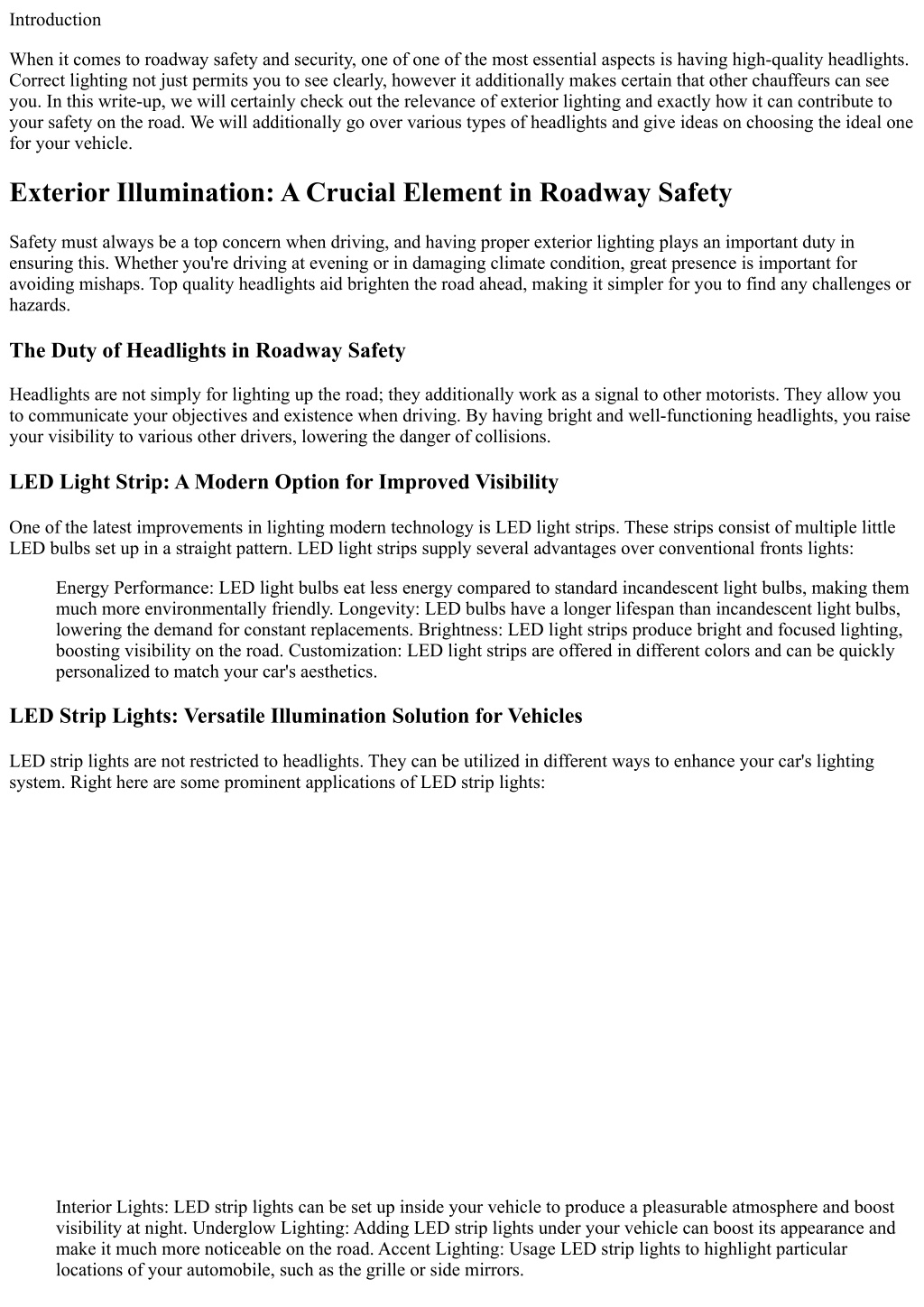 Introduction

When it comes to roadway safety and security, one of one of the most essential aspects is having high-quality headlights. Correct lighting not just permits you to see clearly, however it additionally makes certain that other chauffeurs can see you. In this write-up, we will certainly check out the relevance of exterior lighting and exactly how it can contribute to your safety on the road. We will additionally go over various types of headlights and give ideas on choosing the ideal one for your vehicle.

Exterior Illumination: A Crucial Element in Roadway Safety

Safety must always be a top concern when driving, and having proper exterior lighting plays an important duty in ensuring this. Whether you're driving at evening or in damaging climate condition, great presence is important for avoiding mishaps. Top quality headlights aid brighten the road ahead, making it simpler for you to find any challenges or hazards.

The Duty of Headlights in Roadway Safety

Headlights are not simply for lighting up the road; they additionally work as a signal to other motorists. They allow you to communicate your objectives and existence when driving. By having bright and well-functioning headlights, you raise your visibility to various other drivers, lowering the danger of collisions.

LED Light Strip: A Modern Option for Improved Visibility

One of the latest improvements in lighting modern technology is LED light strips. These strips consist of multiple little LED bulbs set up in a straight pattern. LED light strips supply several advantages over conventional fronts lights:

Energy Performance: LED light bulbs eat less energy compared to standard incandescent light bulbs, making them much more environmentally friendly. Longevity: LED bulbs have a longer lifespan than incandescent light bulbs, lowering the demand for constant replacements. Brightness: LED light strips produce bright and focused lighting, boosting visibility on the road. Customization: LED light strips are offered in different colors and can be quickly personalized to match your car's aesthetics.

LED Strip Lights: Versatile Illumination Solution for Vehicles

LED strip lights are not restricted to headlights. They can be utilized in different ways to enhance your car's lighting system. Right here are some prominent applications of LED strip lights:

Interior Lights: LED strip lights can be set up inside your vehicle to produce a pleasurable atmosphere and boost visibility at night. Underglow Lighting: Adding LED strip lights under your vehicle can boost its appearance and make it much more noticeable on the road. Accent Lighting: Usage LED strip lights to highlight particular locations of your automobile, such as the grille or side mirrors.